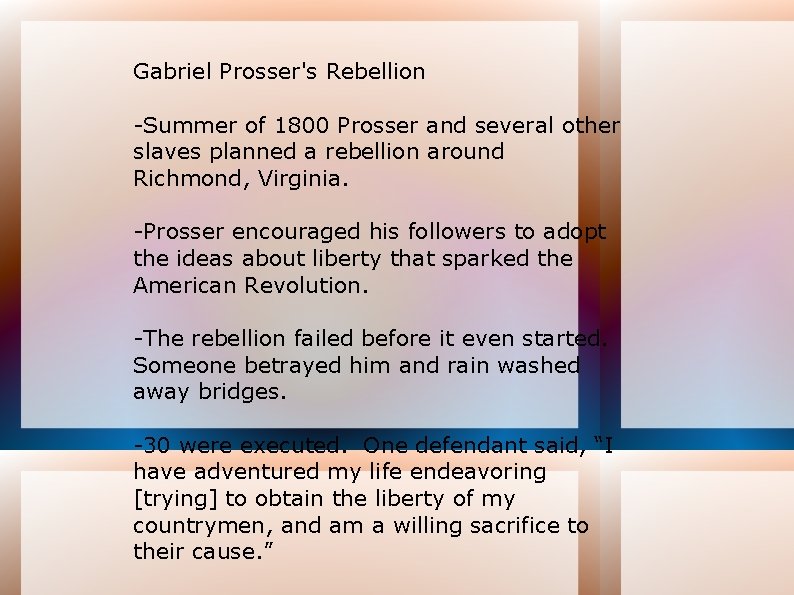 Gabriel Prosser's Rebellion

-Summer of 1800 Prosser and several other slaves planned a rebellion around Richmond, Virginia.

-Prosser encouraged his followers to adopt the ideas about liberty that sparked the American Revolution.

-The rebellion failed before it even started. Someone betrayed him and rain washed away bridges.

-30 were executed. One defendant said, "I have adventured my life endeavoring [trying] to obtain the liberty of my countrymen, and am a willing sacrifice to their cause."